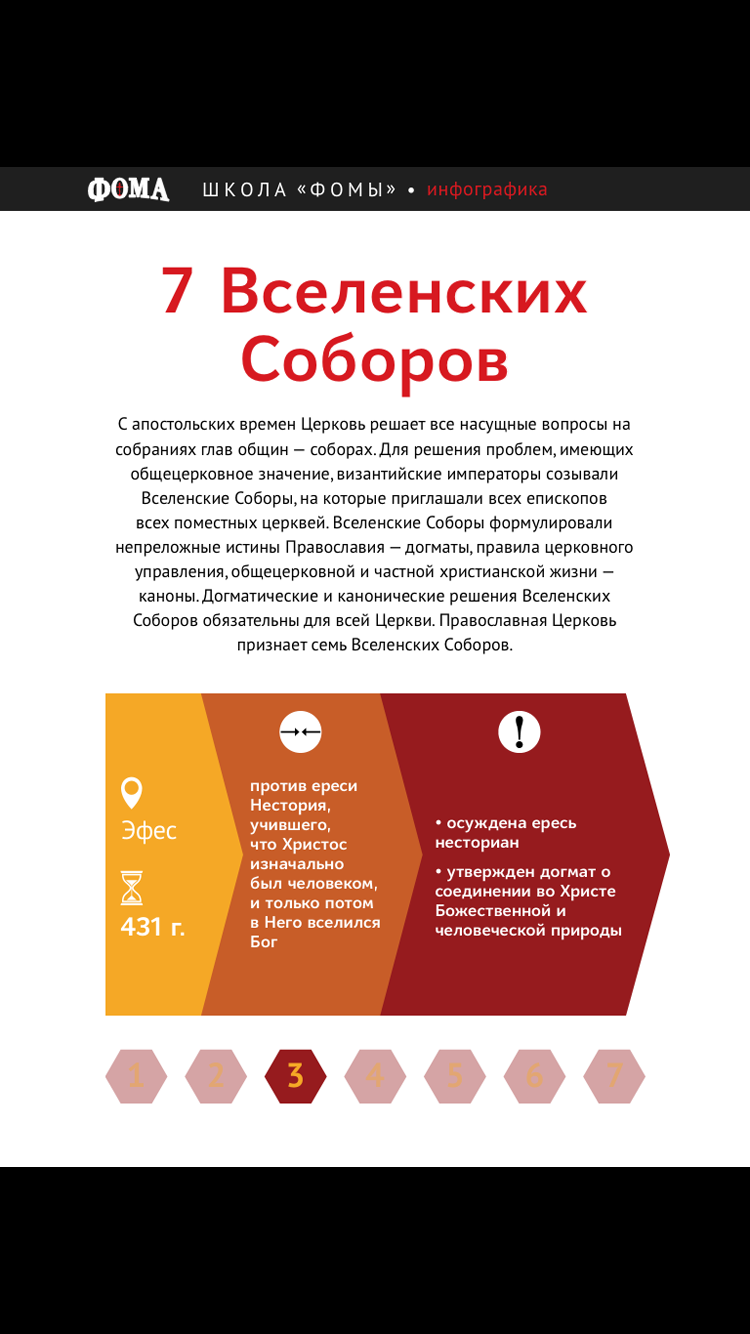 ФОМА ШКОЛА «ФОМЫ» • инфографика

7 Вселенских Соборов

С апостольских времен Церковь решает все насущные вопросы на собраниях глав общин — соборах. Для решения проблем, имеющих общецерковное значение, византийские императоры созывали Вселенские Соборы, на которые приглашали всех епископов всех поместных церквей. Вселенские Соборы формулировали непреложные истины Православия — догматы, правила церковного управления, общецерковной и частной христианской жизни — каноны. Догматические и канонические решения Вселенских Соборов обязательны для всей Церкви. Православная Церковь признает семь Вселенских Соборов.

Эфес

431 г.

против ереси Нестория, учившего, что Христос изначально был человеком, и только потом в Него вселился Бог

• осуждена ересь несториан

• утвержден догмат о соединении во Христе Божественной и человеческой природы

1 2 3 4 5 6 7